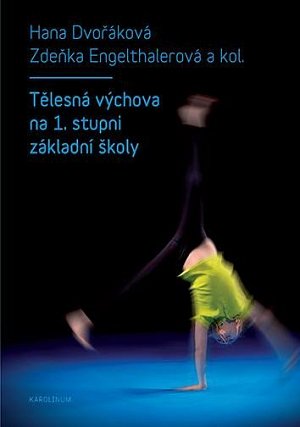 Hana Dvořáková
Zdeňka Engelthalerová a kol.

Tělesná výchova na 1. stupni základní školy

KAROLINUM